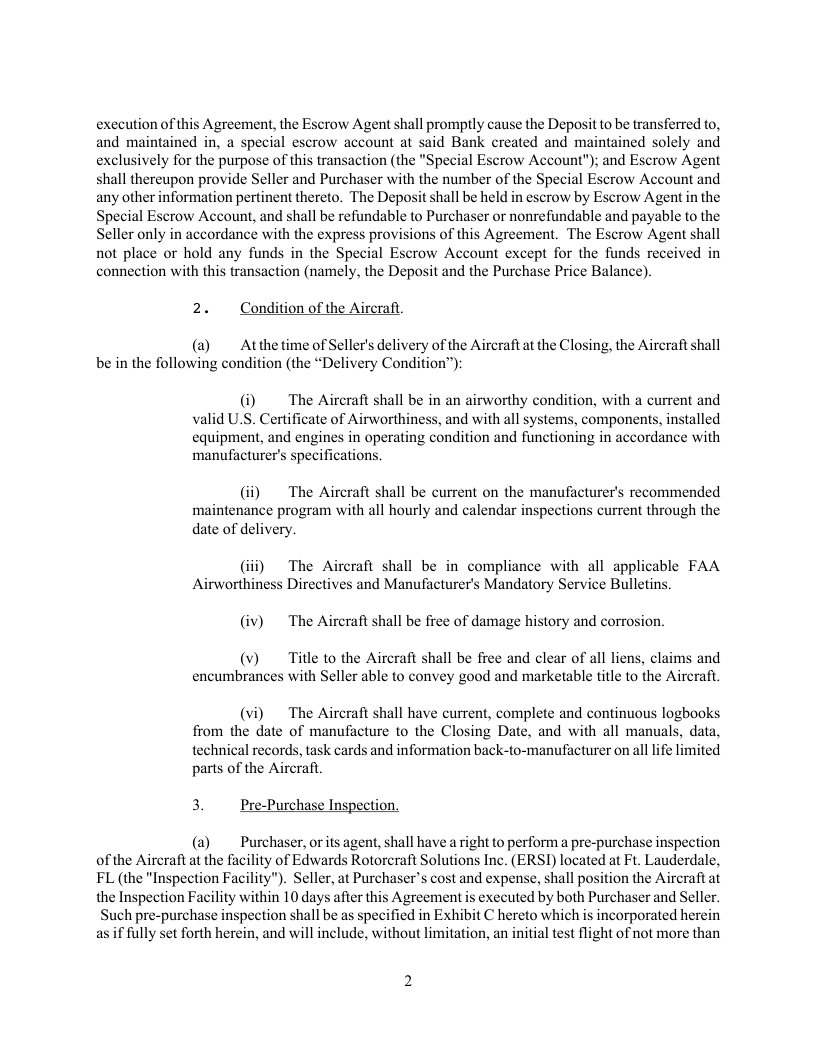 execution of this Agreement, the Escrow Agent shall promptly cause the Deposit to be transferred to, and maintained in, a special escrow account at said Bank created and maintained solely and exclusively for the purpose of this transaction (the "Special Escrow Account"); and Escrow Agent shall thereupon provide Seller and Purchaser with the number of the Special Escrow Account and any other information pertinent thereto. The Deposit shall be held in escrow by Escrow Agent in the Special Escrow Account, and shall be refundable to Purchaser or nonrefundable and payable to the Seller only in accordance with the express provisions of this Agreement. The Escrow Agent shall not place or hold any funds in the Special Escrow Account except for the funds received in connection with this transaction (namely, the Deposit and the Purchase Price Balance).

2. Condition of the Aircraft.

(a) At the time of Seller's delivery of the Aircraft at the Closing, the Aircraft shall be in the following condition (the “Delivery Condition”):

(i) The Aircraft shall be in an airworthy condition, with a current and valid U.S. Certificate of Airworthiness, and with all systems, components, installed equipment, and engines in operating condition and functioning in accordance with manufacturer's specifications.

(ii) The Aircraft shall be current on the manufacturer's recommended maintenance program with all hourly and calendar inspections current through the date of delivery.

(iii) The Aircraft shall be in compliance with all applicable FAA Airworthiness Directives and Manufacturer's Mandatory Service Bulletins.

(iv) The Aircraft shall be free of damage history and corrosion.

(v) Title to the Aircraft shall be free and clear of all liens, claims and encumbrances with Seller able to convey good and marketable title to the Aircraft.

(vi) The Aircraft shall have current, complete and continuous logbooks from the date of manufacture to the Closing Date, and with all manuals, data, technical records, task cards and information back-to-manufacturer on all life limited parts of the Aircraft.

3. Pre-Purchase Inspection.

(a) Purchaser, or its agent, shall have a right to perform a pre-purchase inspection of the Aircraft at the facility of Edwards Rotorcraft Solutions Inc. (ERSI) located at Ft. Lauderdale, FL (the "Inspection Facility"). Seller, at Purchaser’s cost and expense, shall position the Aircraft at the Inspection Facility within 10 days after this Agreement is executed by both Purchaser and Seller. Such pre-purchase inspection shall be as specified in Exhibit C hereto which is incorporated herein as if fully set forth herein, and will include, without limitation, an initial test flight of not more than

2